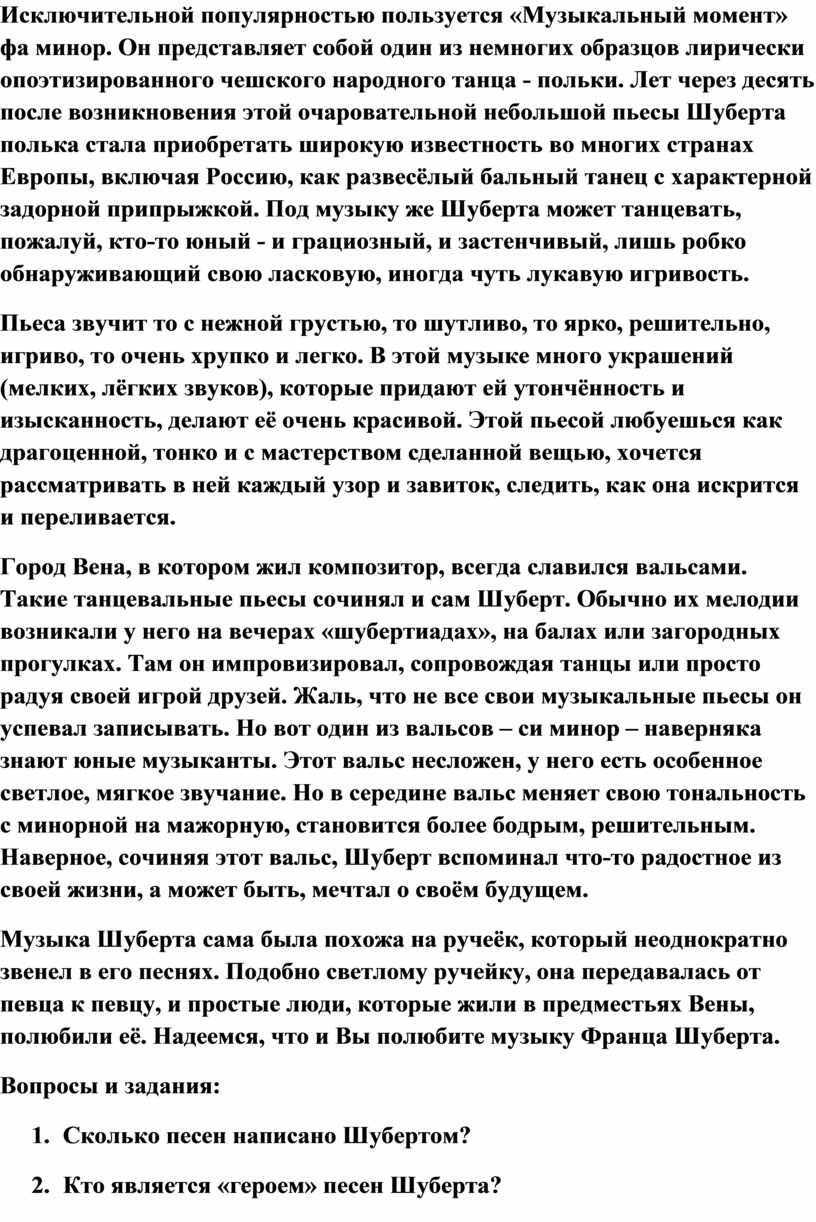 Исключительной популярностью пользуется «Музыкальный момент» фа минор. Он представляет собой один из немногих образцов лирически опоэтизированного чешского народного танца - польки. Лет через десять после возникновения этой очаровательной небольшой пьесы Шуберта полька стала приобретать широкую известность во многих странах Европы, включая Россию, как развесёлый бальный танец с характерной задорной припрыжкой. Под музыку же Шуберта может танцевать, пожалуй, кто-то юный - и грациозный, и застенчивый, лишь робко обнаруживающий свою ласковую, иногда чуть лукавую игривость.

Пьеса звучит то с нежной грустью, то шутливо, то ярко, решительно, игриво, то очень хрупко и легко. В этой музыке много украшений (мелких, лёгких звуков), которые придают ей утончённость и изысканность, делают её очень красивой. Этой пьесой любуешься как драгоценной, тонко и с мастерством сделанной вещью, хочется рассматривать в ней каждый узор и завиток, следить, как она искрится и переливается.

Город Вена, в котором жил композитор, всегда славился вальсами. Такие танцевальные пьесы сочинял и сам Шуберт. Обычно их мелодии возникали у него на вечерах «шубертиадах», на балах или загородных прогулках. Там он импровизировал, сопровождая танцы или просто радуя своей игрой друзей. Жаль, что не все свои музыкальные пьесы он успевал записывать. Но вот один из вальсов – си минор – наверняка знают юные музыканты. Этот вальс несложен, у него есть особенное светлое, мягкое звучание. Но в середине вальс меняет свою тональность с минорной на мажорную, становится более бодрым, решительным. Наверное, сочиняя этот вальс, Шуберт вспоминал что-то радостное из своей жизни, а может быть, мечтал о своём будущем.

Музыка Шуберта сама была похожа на ручеёк, который неоднократно звенел в его песнях. Подобно светлому ручейку, она передавалась от певца к певцу, и простые люди, которые жили в предместьях Вены, полюбили её. Надеемся, что и Вы полюбите музыку Франца Шуберта.

Вопросы и задания:

1. Сколько песен написано Шубертом?

2. Кто является «героем» песен Шуберта?